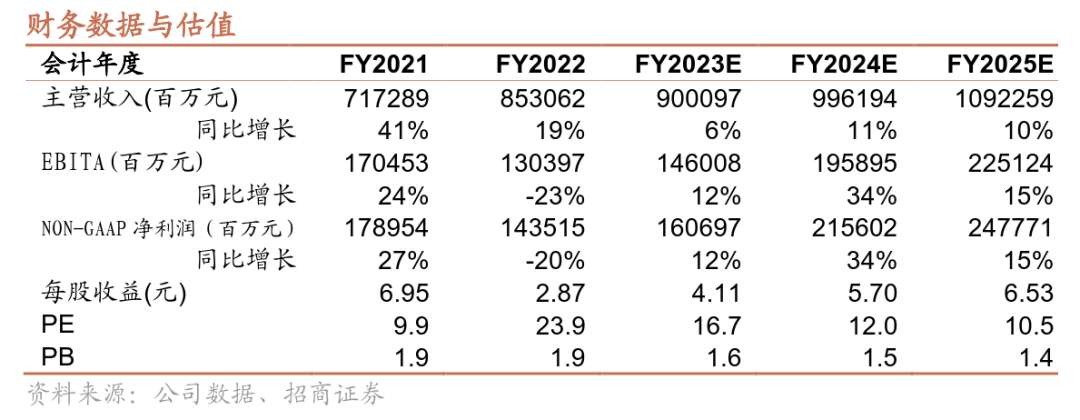 财务数据与估值

| 会计年度 | FY2021 | FY2022 | FY2023E | FY2024E | FY2025E |
|---|---|---|---|---|---|
| 主营收入(百万元) | 717289 | 853062 | 900097 | 996194 | 1092259 |
| 同比增长 | 41% | 19% | 6% | 11% | 10% |
| EBITA(百万元) | 170453 | 130397 | 146008 | 195895 | 225124 |
| 同比增长 | 24% | -23% | 12% | 34% | 15% |
| NON-GAAP净利润(百万元) | 178954 | 143515 | 160697 | 215602 | 247771 |
| 同比增长 | 27% | -20% | 12% | 34% | 15% |
| 每股收益(元) | 6.95 | 2.87 | 4.11 | 5.70 | 6.53 |
| PE | 9.9 | 23.9 | 16.7 | 12.0 | 10.5 |
| PB | 1.9 | 1.9 | 1.6 | 1.5 | 1.4 |

资料来源：公司数据、招商证券